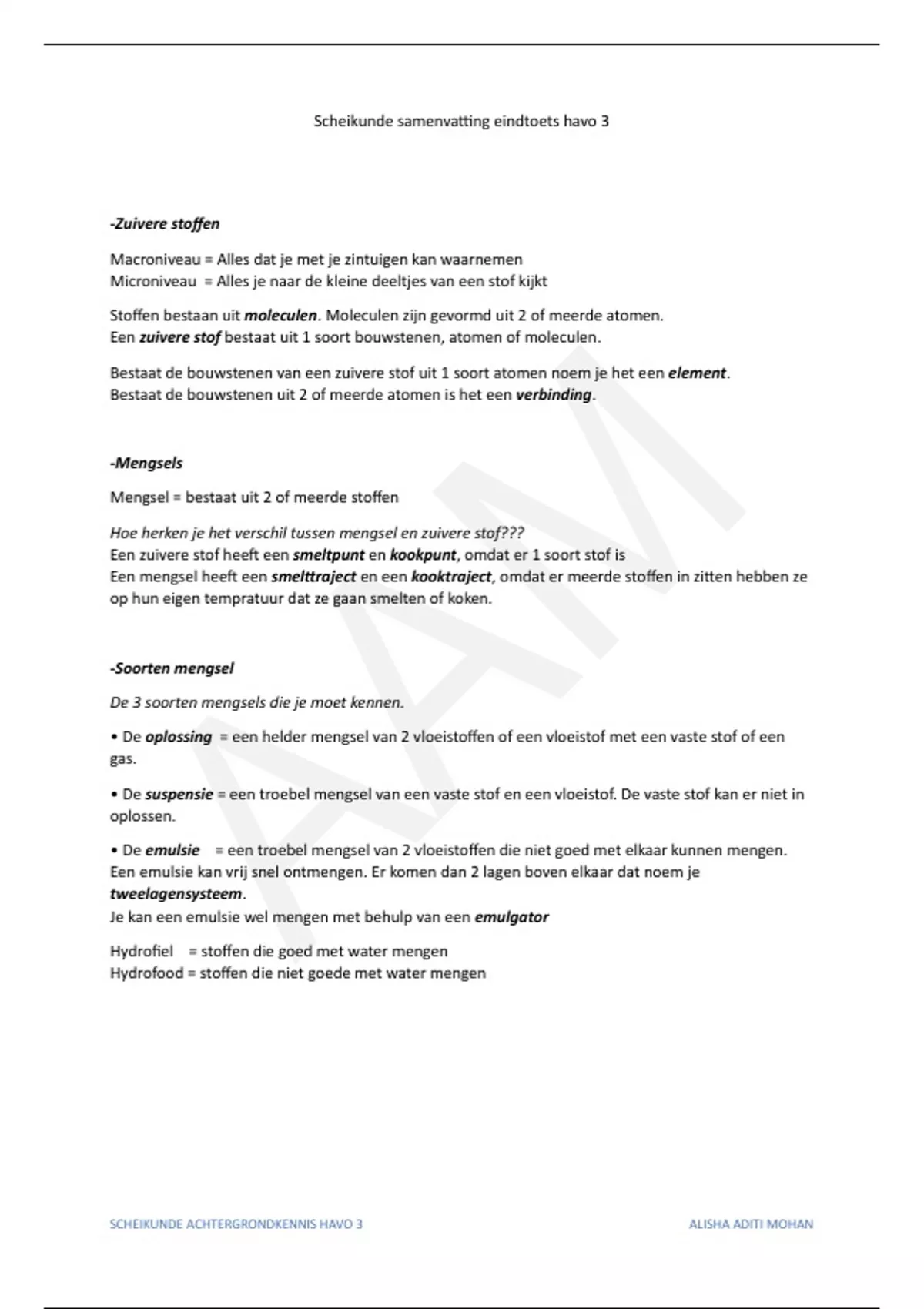 Scheikunde samenvatting eindtoets havo 3

-Zuivere stoffen

Macroniveau = Alles dat je met je zintuigen kan waarnemen
Microniveau = Alles je naar de kleine deeltjes van een stof kijkt

Stoffen bestaan uit moleculen. Moleculen zijn gevormd uit 2 of meerde atomen.
Een zuivere stof bestaat uit 1 soort bouwstenen, atomen of moleculen.

Bestaat de bouwstenen van een zuivere stof uit 1 soort atomen noem je het een element.
Bestaat de bouwstenen uit 2 of meerde atomen is het een verbinding.

-Mengsels

Mengsel = bestaat uit 2 of meerde stoffen

Hoe herken je het verschil tussen mengsel en zuivere stof???
Een zuivere stof heeft een smeltpunt en kookpunt, omdat er 1 soort stof is
Een mengsel heeft een smelttraject en een kooktraject, omdat er meerde stoffen in zitten hebben ze op hun eigen tempratuur dat ze gaan smelten of koken.

-Soorten mengsel

De 3 soorten mengsels die je moet kennen.

• De oplossing = een helder mengsel van 2 vloeistoffen of een vloeistof met een vaste stof of een gas.

• De suspensie = een troebel mengsel van een vaste stof en een vloeistof. De vaste stof kan er niet in oplossen.

• De emulsie = een troebel mengsel van 2 vloeistoffen die niet goed met elkaar kunnen mengen. Een emulsie kan vrij snel ontmengen. Er komen dan 2 lagen boven elkaar dat noem je tweelagensysteem.
Je kan een emulsie wel mengen met behulp van een emulgator

Hydrofiel = stoffen die goed met water mengen
Hydrofood = stoffen die niet goede met water mengen

AAM

SCHEIKUNDE ACHTERGRONDKENNIS HAVO 3
ALISHA ADITI MOHAN